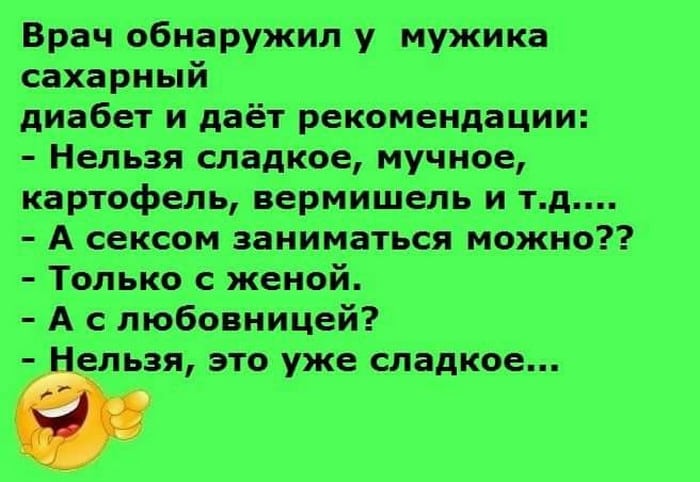 Врач обнаружил у мужика сахарный диабет и даёт рекомендации:
- Нельзя сладкое, мучное, картофель, вермишель и т.д....
- А сексом заниматься можно??
- Только с женой.
- А с любовницей?
- Нельзя, это уже сладкое...